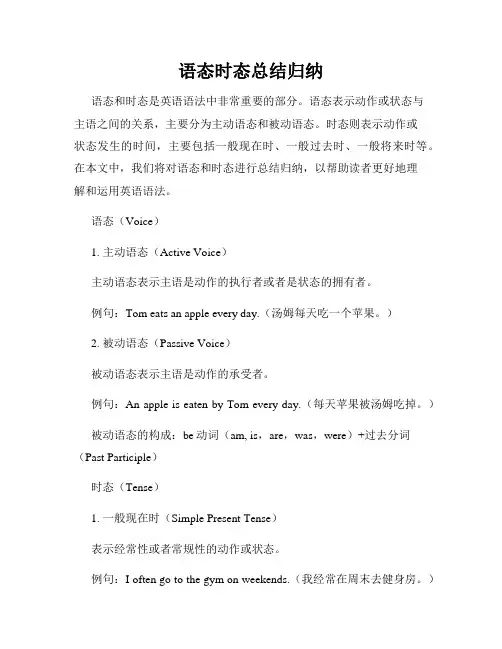 语态时态总结归纳

语态和时态是英语语法中非常重要的部分。语态表示动作或状态与主语之间的关系，主要分为主动语态和被动语态。时态则表示动作或状态发生的时间，主要包括一般现在时、一般过去时、一般将来时等。在本文中，我们将对语态和时态进行总结归纳，以帮助读者更好地理解和运用英语语法。

语态（Voice）

1. 主动语态（Active Voice）

主动语态表示主语是动作的执行者或者是状态的拥有者。

例句：Tom eats an apple every day.（汤姆每天吃一个苹果。）

2. 被动语态（Passive Voice）

被动语态表示主语是动作的承受者。

例句：An apple is eaten by Tom every day.（每天苹果被汤姆吃掉。）

被动语态的构成：be 动词（am, is，are，was，were）+过去分词（Past Participle）

时态（Tense）

1. 一般现在时（Simple Present Tense）

表示经常性或者常规性的动作或状态。

例句：I often go to the gym on weekends.（我经常在周末去健身房。）